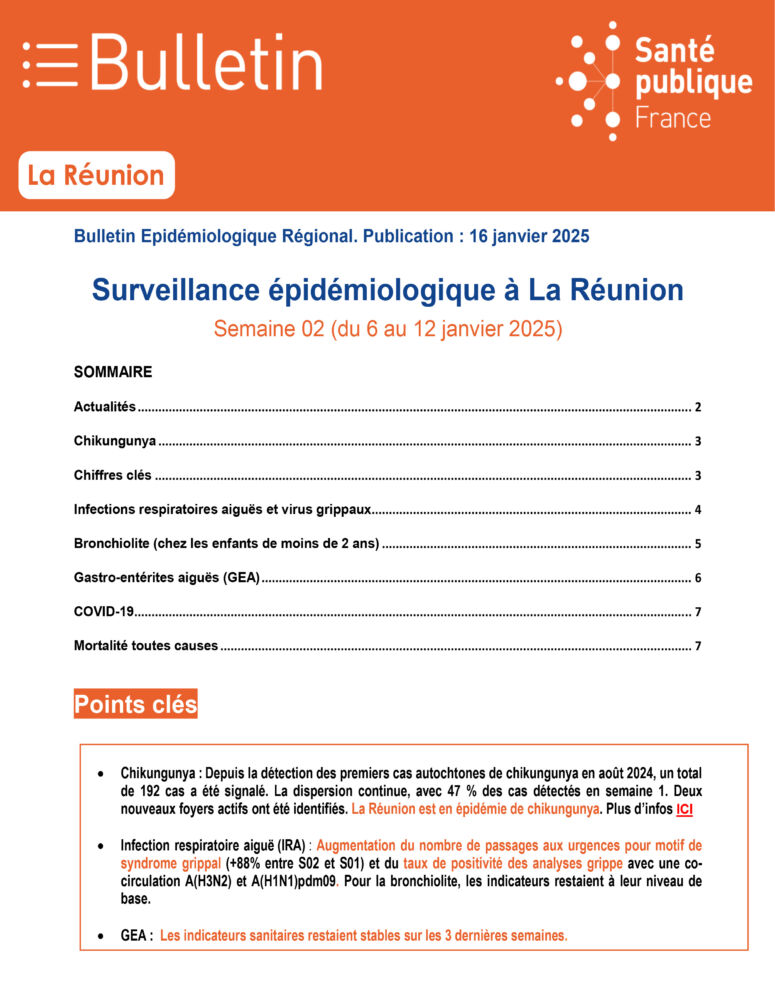 Bulletin

Santé publique France

La Réunion

Bulletin Epidémiologique Régional. Publication : 16 janvier 2025

Surveillance épidémiologique à La Réunion

Semaine 02 (du 6 au 12 janvier 2025)

SOMMAIRE

Actualités ........ 2

Chikungunya ........ 3

Chiffres clés ........ 3

Infections respiratoires aiguës et virus grippaux ........ 4

Bronchiolite (chez les enfants de moins de 2 ans) ........ 5

Gastro-entérites aiguës (GEA) ........ 6

COVID-19 ........ 7

Mortalité toutes causes ........ 7

Points clés

• Chikungunya : Depuis la détection des premiers cas autochtones de chikungunya en août 2024, un total de 192 cas a été signalé. La dispersion continue, avec 47 % des cas détectés en semaine 1. Deux nouveaux foyers actifs ont été identifiés. La Réunion est en épidémie de chikungunya. Plus d'infos ICI

• Infection respiratoire aiguë (IRA) : Augmentation du nombre de passages aux urgences pour motif de syndrome grippal (+88% entre S02 et S01) et du taux de positivité des analyses grippe avec une co-circulation A(H3N2) et A(H1N1)pdm09. Pour la bronchiolite, les indicateurs restaient à leur niveau de base.

• GEA : Les indicateurs sanitaires restaient stables sur les 3 dernières semaines.